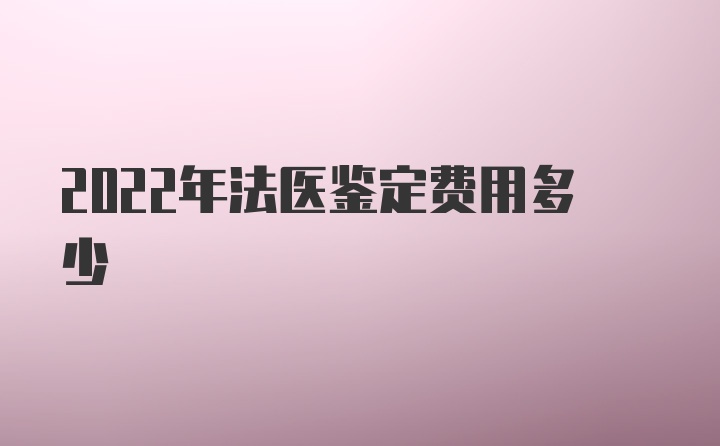 2022年法医鉴定费用多少